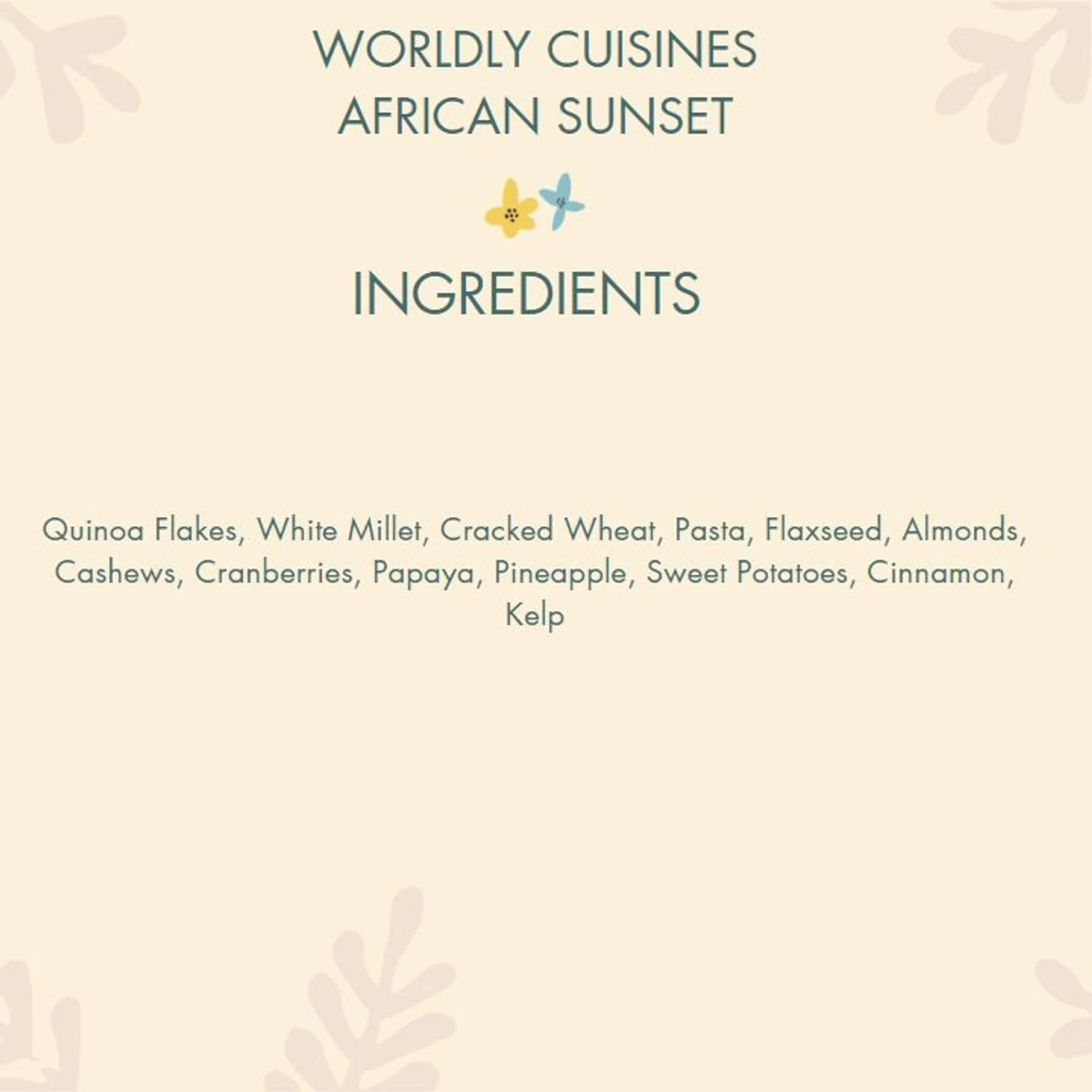 WORLDLY CUISINES
AFRICAN SUNSET

INGREDIENTS

Quinoa Flakes, White Millet, Cracked Wheat, Pasta, Flaxseed, Almonds, Cashews, Cranberries, Papaya, Pineapple, Sweet Potatoes, Cinnamon, Kelp